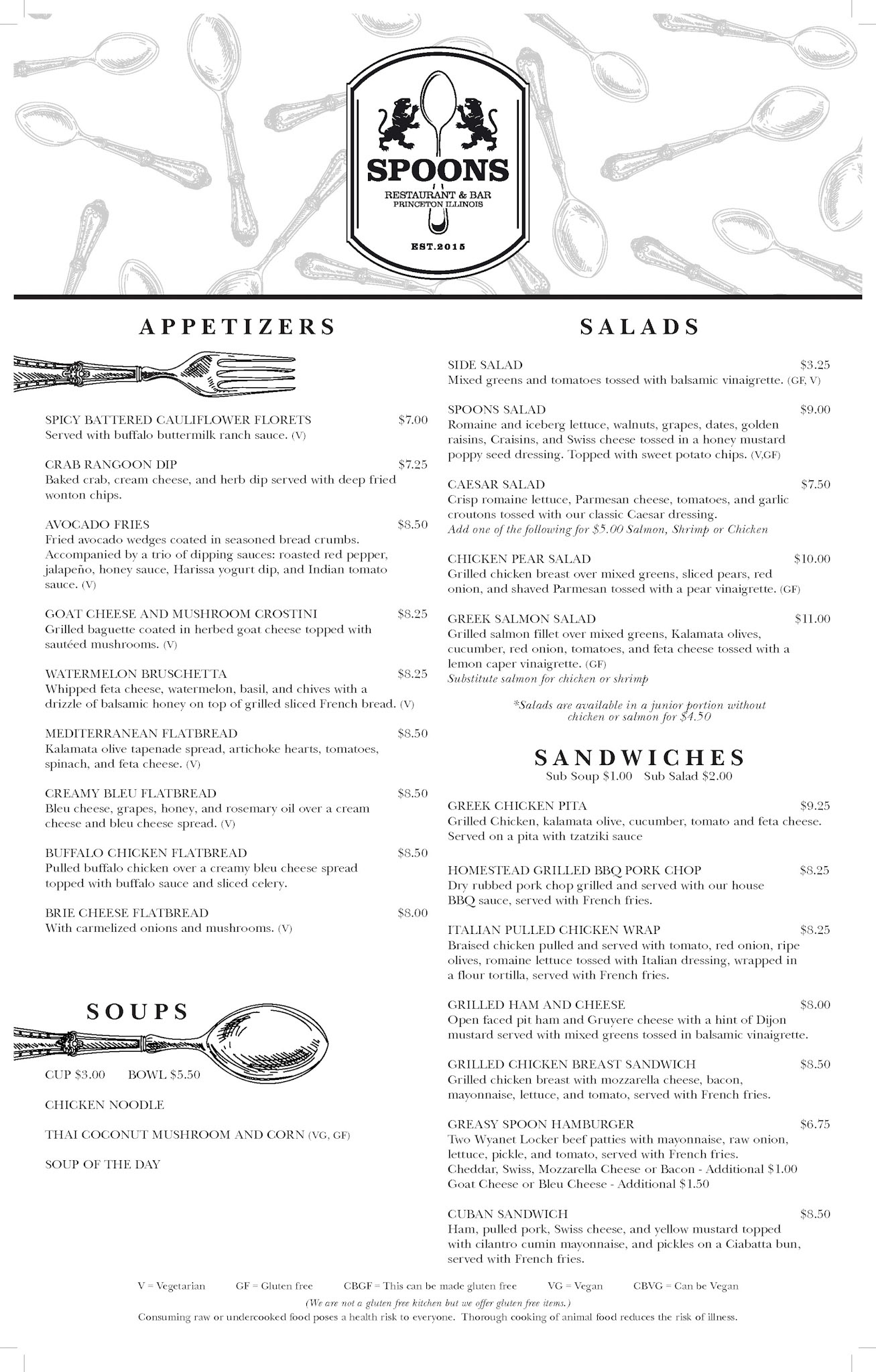 SPOONS
RESTAURANT & BAR
PRINCETON ILLINOIS
EST.2015

APPETIZERS

SPICY BATTERED CAULIFLOWER FLORETS $7.00
Served with buffalo buttermilk ranch sauce. (V)

CRAB RANGOON DIP $7.25
Baked crab, cream cheese, and herb dip served with deep fried wonton chips.

AVOCADO FRIES $8.50
Fried avocado wedges coated in seasoned bread crumbs. Accompanied by a trio of dipping sauces: roasted red pepper, jalapeño, honey sauce, Harissa yogurt dip, and Indian tomato sauce. (V)

GOAT CHEESE AND MUSHROOM CROSTINI $8.25
Grilled baguette coated in herbed goat cheese topped with sautéed mushrooms. (V)

WATERMELON BRUSCHETTA $8.25
Whipped feta cheese, watermelon, basil, and chives with a drizzle of balsamic honey on top of grilled sliced French bread. (V)

MEDITERRANEAN FLATBREAD $8.50
Kalamata olive tapenade spread, artichoke hearts, tomatoes, spinach, and feta cheese. (V)

CREAMY BLEU FLATBREAD $8.50
Bleu cheese, grapes, honey, and rosemary oil over a cream cheese and bleu cheese spread. (V)

BUFFALO CHICKEN FLATBREAD $8.50
Pulled buffalo chicken over a creamy bleu cheese spread topped with buffalo sauce and sliced celery.

BRIE CHEESE FLATBREAD $8.00
With carmelized onions and mushrooms. (V)

SOUPS

CUP $3.00 BOWL $5.50

CHICKEN NOODLE

THAI COCONUT MUSHROOM AND CORN (VG, GF)

SOUP OF THE DAY

SALADS

SIDE SALAD $3.25
Mixed greens and tomatoes tossed with balsamic vinaigrette. (GF, V)

SPOONS SALAD $9.00
Romaine and iceberg lettuce, walnuts, grapes, dates, golden raisins, Craisins, and Swiss cheese tossed in a honey mustard poppy seed dressing. Topped with sweet potato chips. (V,GF)

CAESAR SALAD $7.50
Crisp romaine lettuce, Parmesan cheese, tomatoes, and garlic croutons tossed with our classic Caesar dressing.
Add one of the following for $5.00 Salmon, Shrimp or Chicken

CHICKEN PEAR SALAD $10.00
Grilled chicken breast over mixed greens, sliced pears, red onion, and shaved Parmesan tossed with a pear vinaigrette. (GF)

GREEK SALMON SALAD $11.00
Grilled salmon fillet over mixed greens, Kalamata olives, cucumber, red onion, tomatoes, and feta cheese tossed with a lemon caper vinaigrette. (GF)
Substitute salmon for chicken or shrimp

*Salads are available in a junior portion without chicken or salmon for $4.50

SANDWICHES
Sub Soup $1.00 Sub Salad $2.00

GREEK CHICKEN PITA $9.25
Grilled Chicken, kalamata olive, cucumber, tomato and feta cheese. Served on a pita with tzatziki sauce

HOMESTEAD GRILLED BBQ PORK CHOP $8.25
Dry rubbed pork chop grilled and served with our house BBQ sauce, served with French fries.

ITALIAN PULLED CHICKEN WRAP $8.25
Braised chicken pulled and served with tomato, red onion, ripe olives, romaine lettuce tossed with Italian dressing, wrapped in a flour tortilla, served with French fries.

GRILLED HAM AND CHEESE $8.00
Open faced pit ham and Gruyere cheese with a hint of Dijon mustard served with mixed greens tossed in balsamic vinaigrette.

GRILLED CHICKEN BREAST SANDWICH $8.50
Grilled chicken breast with mozzarella cheese, bacon, mayonnaise, lettuce, and tomato, served with French fries.

GREASY SPOON HAMBURGER $6.75
Two Wyanet Locker beef patties with mayonnaise, raw onion, lettuce, pickle, and tomato, served with French fries.
Cheddar, Swiss, Mozzarella Cheese or Bacon - Additional $1.00
Goat Cheese or Bleu Cheese - Additional $1.50

CUBAN SANDWICH $8.50
Ham, pulled pork, Swiss cheese, and yellow mustard topped with cilantro cumin mayonnaise, and pickles on a Ciabatta bun, served with French fries.

V = Vegetarian GF = Gluten free CBGF = This can be made gluten free VG = Vegan CBVG = Can be Vegan
(We are not a gluten free kitchen but we offer gluten free items.)
Consuming raw or undercooked food poses a health risk to everyone. Thorough cooking of animal food reduces the risk of illness.